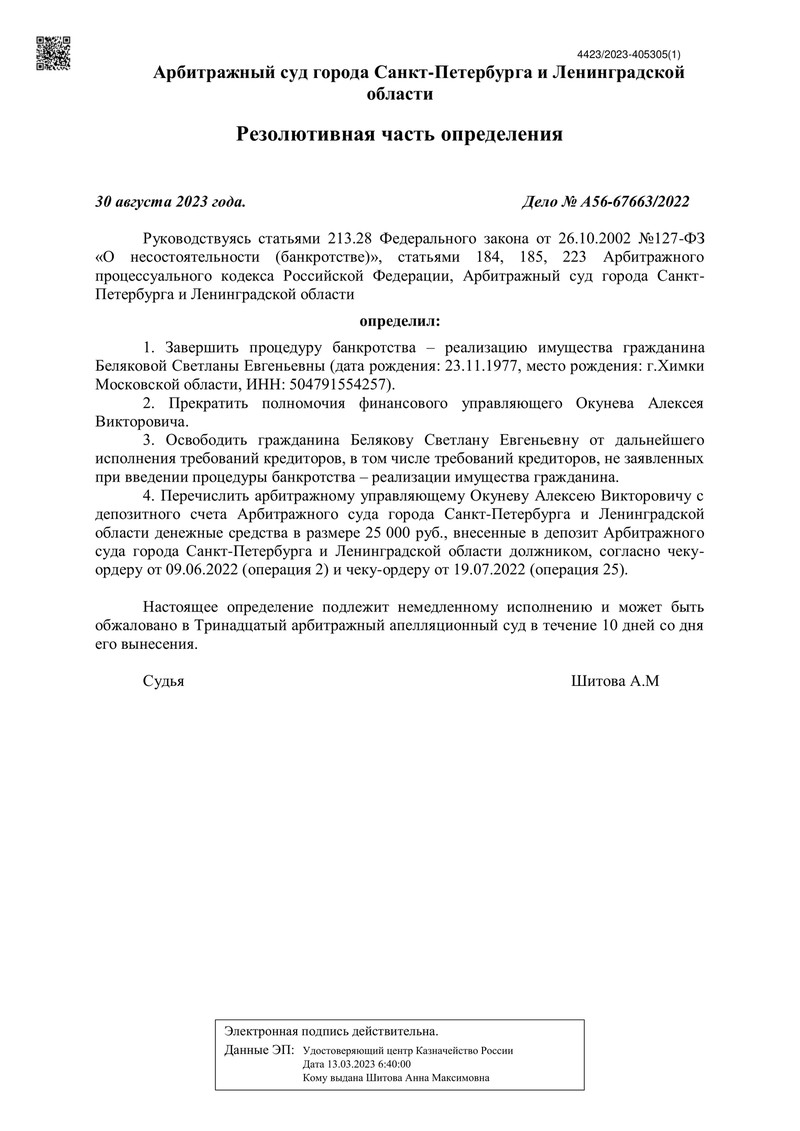 4423/2023-405305(1)

Арбитражный суд города Санкт-Петербурга и Ленинградской области

Резолютивная часть определения

30 августа 2023 года. Дело № А56-67663/2022

Руководствуясь статьями 213.28 Федерального закона от 26.10.2002 №127-ФЗ «О несостоятельности (банкротстве)», статьями 184, 185, 223 Арбитражного процессуального кодекса Российской Федерации, Арбитражный суд города Санкт-Петербурга и Ленинградской области

определил:

1. Завершить процедуру банкротства – реализацию имущества гражданина Беляковой Светланы Евгеньевны (дата рождения: 23.11.1977, место рождения: г.Химки Московской области, ИНН: 504791554257).

2. Прекратить полномочия финансового управляющего Окунева Алексея Викторовича.

3. Освободить гражданина Белякову Светлану Евгеньевну от дальнейшего исполнения требований кредиторов, в том числе требований кредиторов, не заявленных при введении процедуры банкротства – реализации имущества гражданина.

4. Перечислить арбитражному управляющему Окуневу Алексею Викторовичу с депозитного счета Арбитражного суда города Санкт-Петербурга и Ленинградской области денежные средства в размере 25 000 руб., внесенные в депозит Арбитражного суда города Санкт-Петербурга и Ленинградской области должником, согласно чеку-ордеру от 09.06.2022 (операция 2) и чеку-ордеру от 19.07.2022 (операция 25).

Настоящее определение подлежит немедленному исполнению и может быть обжаловано в Тринадцатый арбитражный апелляционный суд в течение 10 дней со дня его вынесения.

Судья Шитова А.М

Электронная подпись действительна.
Данные ЭП: Удостоверяющий центр Казначейство России
Дата 13.03.2023 6:40:00
Кому выдана Шитова Анна Максимовна